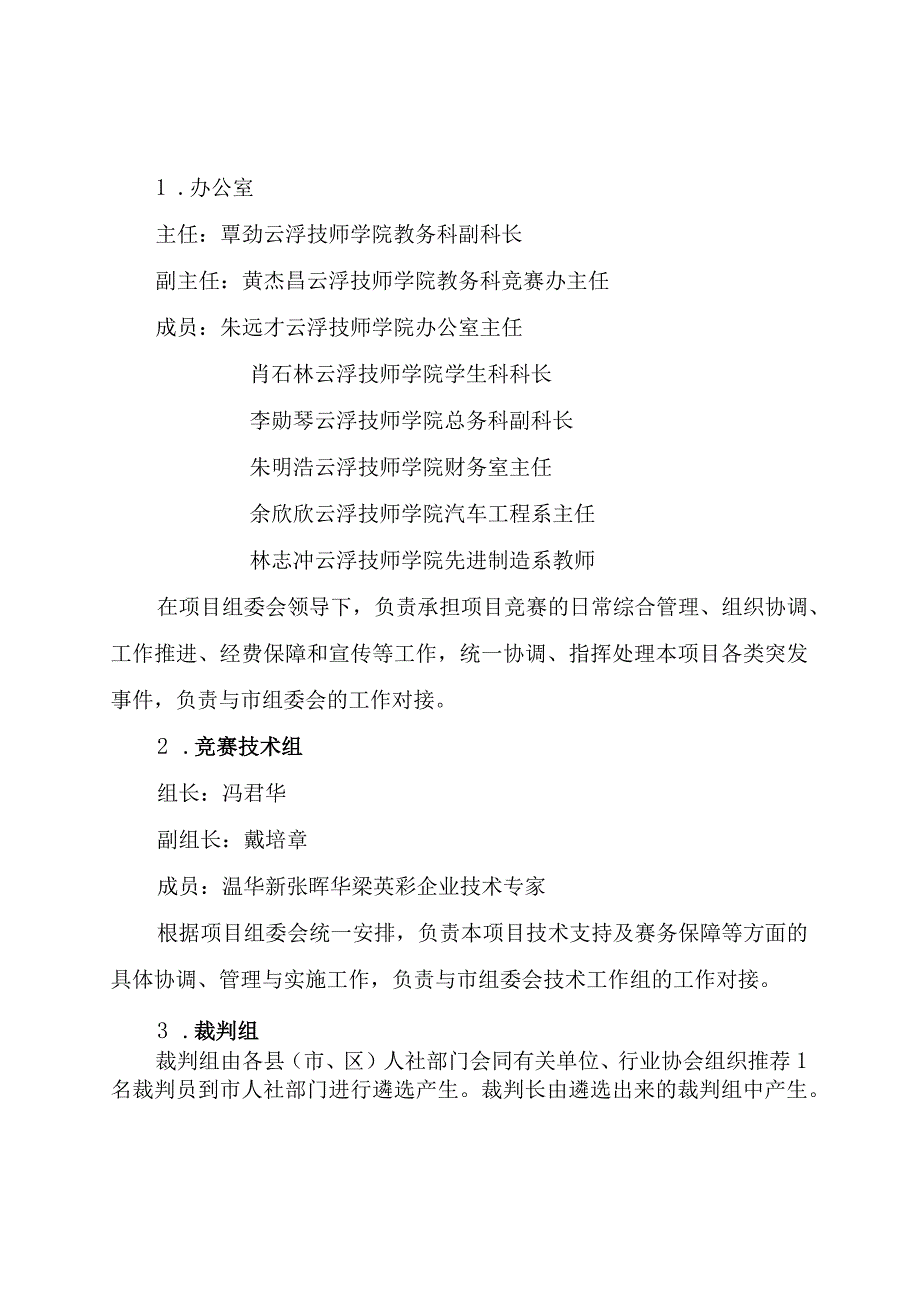 1．办公室

主任：覃劲云浮技师学院教务科副科长

副主任：黄杰昌云浮技师学院教务科竞赛办主任

成员：朱远才云浮技师学院办公室主任

肖石林云浮技师学院学生科科长

李勋琴云浮技师学院总务科副科长

朱明浩云浮技师学院财务室主任

余欣欣云浮技师学院汽车工程系主任

林志冲云浮技师学院先进制造系教师

在项目组委会领导下，负责承担项目竞赛的日常综合管理、组织协调、工作推进、经费保障和宣传等工作，统一协调、指挥处理本项目各类突发事件，负责与市组委会的工作对接。

2．竞赛技术组

组长：冯君华

副组长：戴培章

成员：温华新张晖华梁英彩企业技术专家

根据项目组委会统一安排，负责本项目技术支持及赛务保障等方面的具体协调、管理与实施工作，负责与市组委会技术工作组的工作对接。

3．裁判组

裁判组由各县（市、区）人社部门会同有关单位、行业协会组织推荐1名裁判员到市人社部门进行遴选产生。裁判长由遴选出来的裁判组中产生。